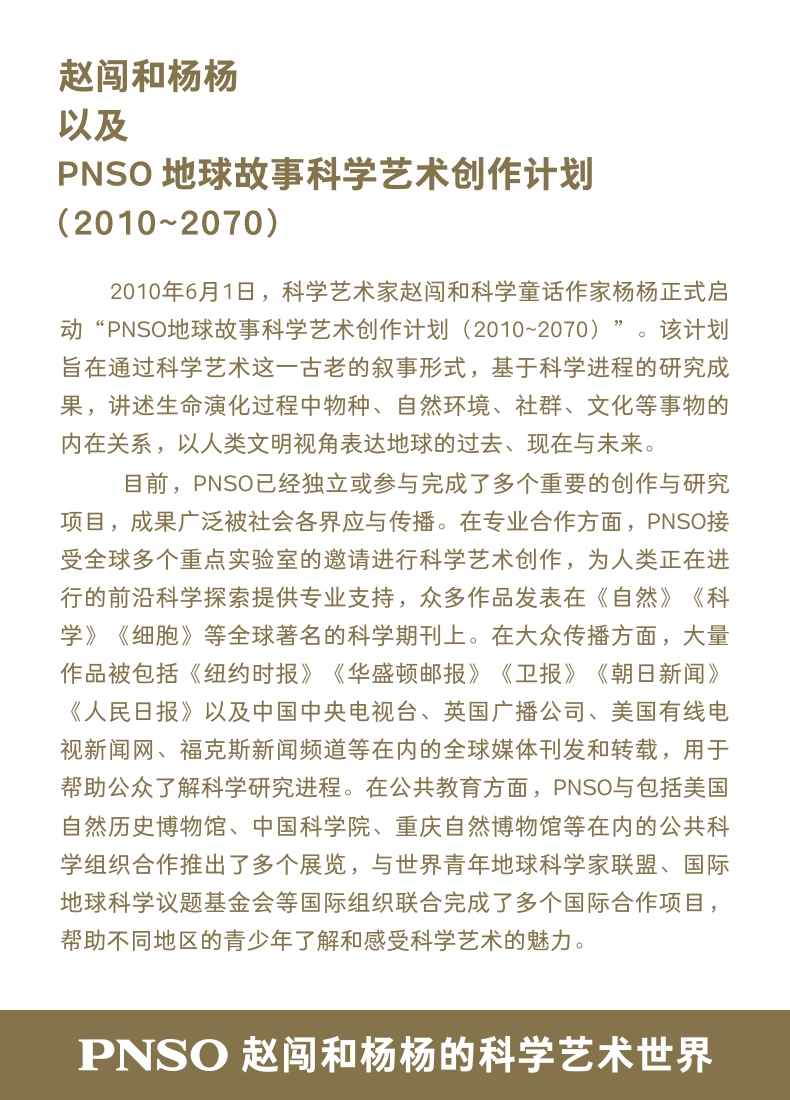 赵闯和杨杨
以及
PNSO 地球故事科学艺术创作计划
（2010~2070）

2010年6月1日，科学艺术家赵闯和科学童话作家杨杨正式启动“PNSO地球故事科学艺术创作计划（2010~2070）”。该计划旨在通过科学艺术这一古老的叙事形式，基于科学进程的研究成果，讲述生命演化过程中物种、自然环境、社群、文化等事物的内在关系，以人类文明视角表达地球的过去、现在与未来。

目前，PNSO已经独立或参与完成了多个重要的创作与研究项目，成果广泛被社会各界应与传播。在专业合作方面，PNSO接受全球多个重点实验室的邀请进行科学艺术创作，为人类正在进行的前沿科学探索提供专业支持，众多作品发表在《自然》《科学》《细胞》等全球著名的科学期刊上。在大众传播方面，大量作品被包括《纽约时报》《华盛顿邮报》《卫报》《朝日新闻》《人民日报》以及中国中央电视台、英国广播公司、美国有线电视新闻网、福克斯新闻频道等在内的全球媒体刊发和转载，用于帮助公众了解科学研究进程。在公共教育方面，PNSO与包括美国自然历史博物馆、中国科学院、重庆自然博物馆等在内的公共科学组织合作推出了多个展览，与世界青年地球科学家联盟、国际地球科学议题基金会等国际组织联合完成了多个国际合作项目，帮助不同地区的青少年了解和感受科学艺术的魅力。

PNSO 赵闯和杨杨的科学艺术世界